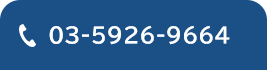 03-5926-9664